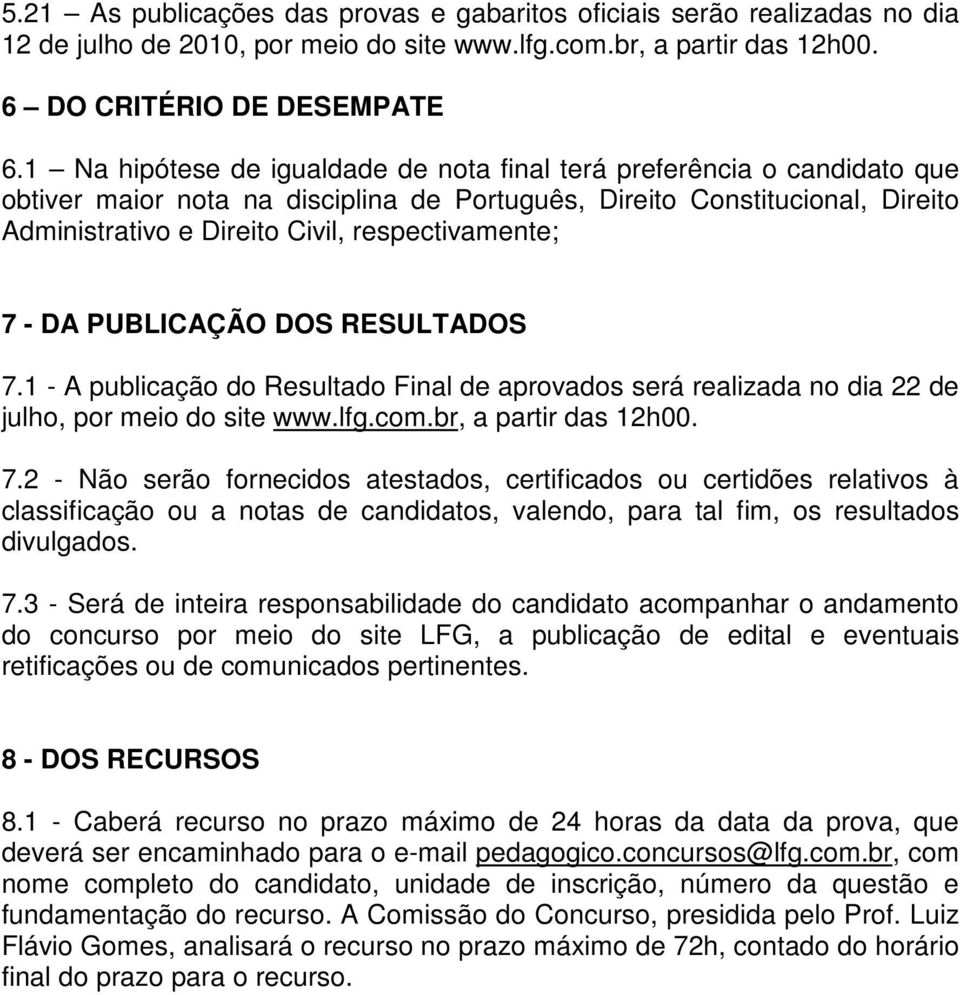 5.21 – As publicações das provas e gabaritos oficiais serão realizadas no dia 12 de julho de 2010, por meio do site www.lfg.com.br, a partir das 12h00.

6 – DO CRITÉRIO DE DESEMPATE

6.1 – Na hipótese de igualdade de nota final terá preferência o candidato que obtiver maior nota na disciplina de Português, Direito Constitucional, Direito Administrativo e Direito Civil, respectivamente;

7 - DA PUBLICAÇÃO DOS RESULTADOS

7.1 - A publicação do Resultado Final de aprovados será realizada no dia 22 de julho, por meio do site www.lfg.com.br, a partir das 12h00.

7.2 - Não serão fornecidos atestados, certificados ou certidões relativos à classificação ou a notas de candidatos, valendo, para tal fim, os resultados divulgados.

7.3 - Será de inteira responsabilidade do candidato acompanhar o andamento do concurso por meio do site LFG, a publicação de edital e eventuais retificações ou de comunicados pertinentes.

8 - DOS RECURSOS

8.1 - Caberá recurso no prazo máximo de 24 horas da data da prova, que deverá ser encaminhado para o e-mail pedagogico.concursos@lfg.com.br, com nome completo do candidato, unidade de inscrição, número da questão e fundamentação do recurso. A Comissão do Concurso, presidida pelo Prof. Luiz Flávio Gomes, analisará o recurso no prazo máximo de 72h, contado do horário final do prazo para o recurso.